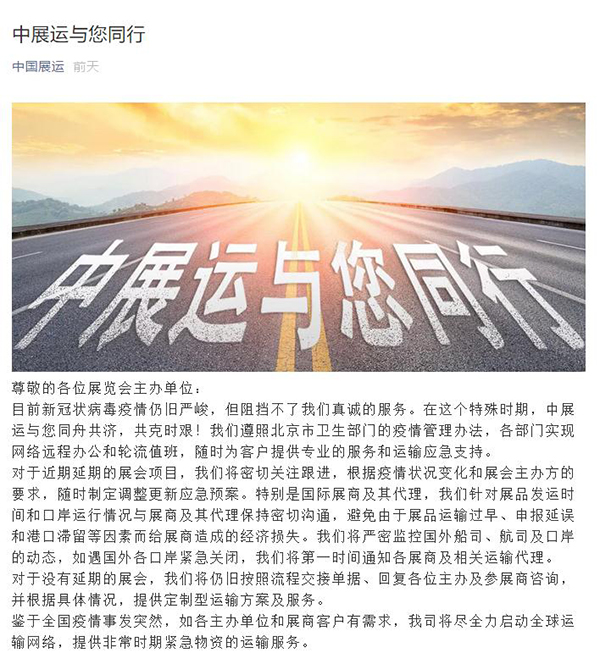 中展运与您同行

中国展运 前天

中展运与您同行

尊敬的各位展览会主办单位：
目前新冠状病毒疫情仍旧严峻，但阻挡不了我们真诚的服务。在这个特殊时期，中展运与您同舟共济，共克时艰！我们遵照北京市卫生部门的疫情管理办法，各部门实现网络远程办公和轮流值班，随时为客户提供专业的服务和运输应急支持。
对于近期延期的展会项目，我们将密切关注跟进，根据疫情状况变化和展会主办方的要求，随时制定调整更新应急预案。特别是国际展商及其代理，我们针对展品发运时间和口岸运行情况与展商及其代理保持密切沟通，避免由于展品运输过早、申报延误和港口滞留等因素而给展商造成的经济损失。我们将严密监控国外船司、航司及口岸的动态，如遇国外各口岸紧急关闭，我们将第一时间通知各展商及相关运输代理。
对于没有延期的展会，我们将仍旧按照流程交接单据、回复各位主办及参展商咨询，并根据具体情况，提供定制型运输方案及服务。
鉴于全国疫情事发突然，如各主办单位和展商客户有需求，我司将尽全力启动全球运输网络，提供非常时期紧急物资的运输服务。